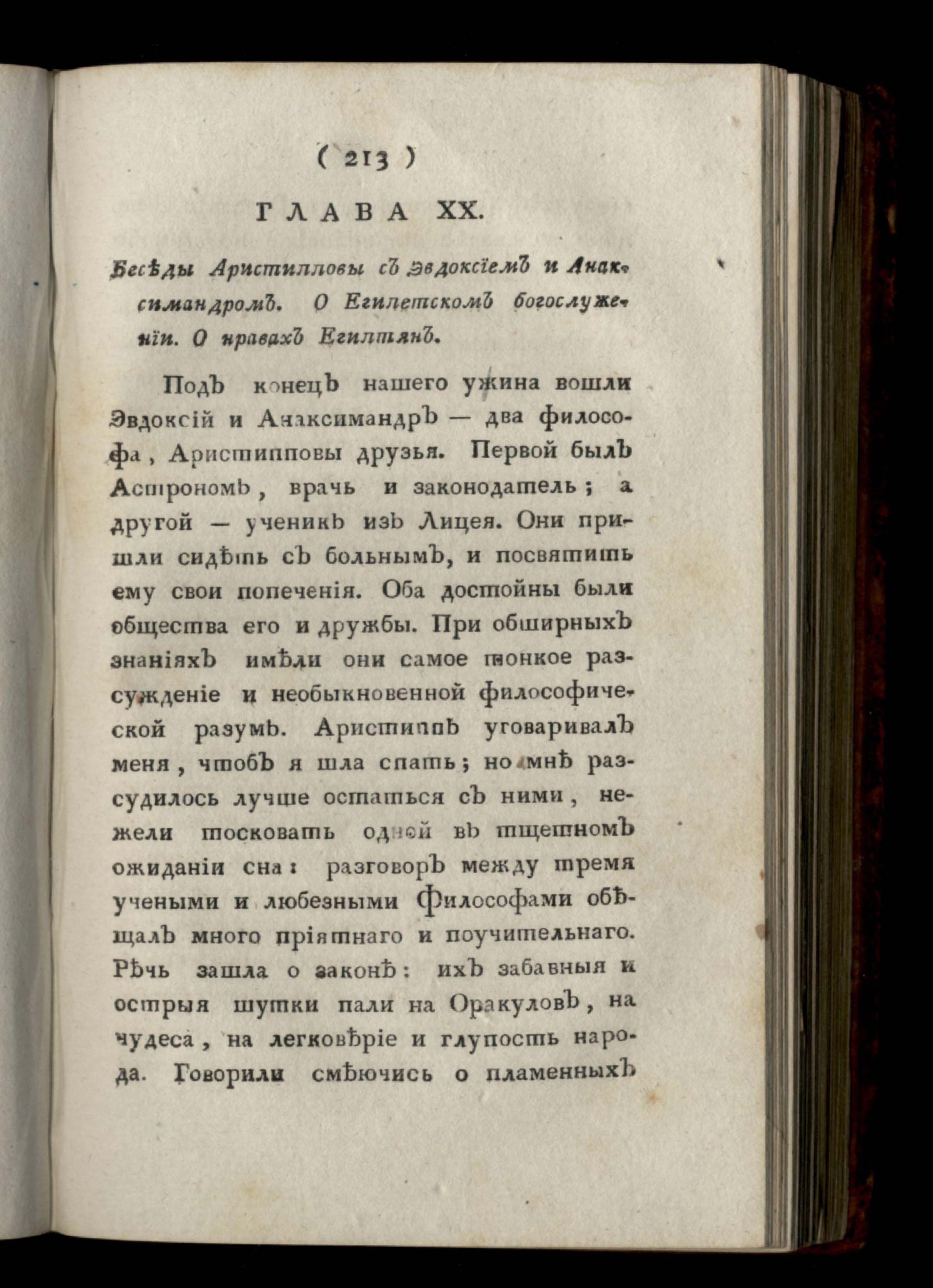 ( 213 )

ГЛАВА XX.

Бесѣды Аристипповы съ Эвдоксіемъ и Анаксимандромъ. О Египетскомъ богослуженіи. О нравахъ Египтянъ.

Подъ конецъ нашего ужина вошли Эвдоксій и Анаксимандръ — два философа, Аристипповы друзья. Первой былъ Астрономъ, врачь и законодатель; а другой — ученикъ изъ Лицея. Они пришли сидѣть съ больнымъ, и посвятить ему свои попеченія. Оба достойны были общества его и дружбы. При обширныхъ знаніяхъ имѣли они самое тонкое разсужденіе и необыкновенной философической разумъ. Аристиппъ уговаривалъ меня, чтобъ я шла спать; но мнѣ разсудилось лучше остаться съ ними, нежели тосковать одной въ тщетномъ ожиданіи сна: разговоръ между тремя учеными и любезными Философами обѣщалъ много пріятнаго и поучительнаго. Рѣчь зашла о законѣ: ихъ забавныя и острыя шутки пали на Оракуловъ, на чудеса, на легковѣріе и глупость народа. Говорили смѣючись о пламенныхъ